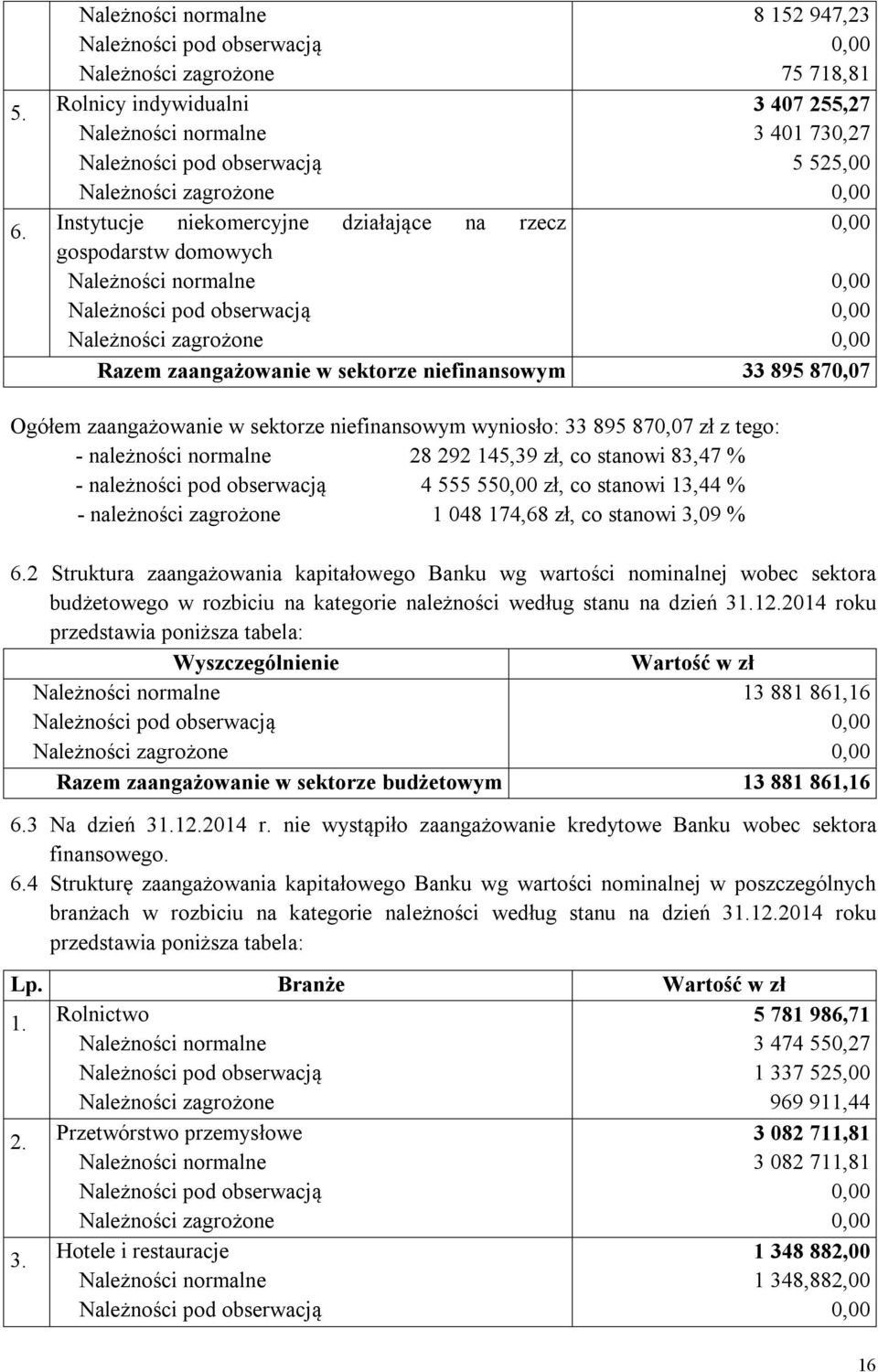 | | | |
|---|---|---|
| | Należności normalne | 8 152 947,23 |
| | Należności pod obserwacją | 0,00 |
| | Należności zagrożone | 75 718,81 |
| 5. | Rolnicy indywidualni | 3 407 255,27 |
| | Należności normalne | 3 401 730,27 |
| | Należności pod obserwacją | 5 525,00 |
| | Należności zagrożone | 0,00 |
| 6. | Instytucje niekomercyjne działające na rzecz gospodarstw domowych | 0,00 |
| | Należności normalne | 0,00 |
| | Należności pod obserwacją | 0,00 |
| | Należności zagrożone | 0,00 |
| | Razem zaangażowanie w sektorze niefinansowym | 33 895 870,07 |

Ogółem zaangażowanie w sektorze niefinansowym wyniosło: 33 895 870,07 zł z tego:
- należności normalne 28 292 145,39 zł, co stanowi 83,47 %
- należności pod obserwacją 4 555 550,00 zł, co stanowi 13,44 %
- należności zagrożone 1 048 174,68 zł, co stanowi 3,09 %

6.2 Struktura zaangażowania kapitałowego Banku wg wartości nominalnej wobec sektora budżetowego w rozbiciu na kategorie należności według stanu na dzień 31.12.2014 roku przedstawia poniższa tabela:

| Wyszczególnienie | Wartość w zł |
|---|---|
| Należności normalne | 13 881 861,16 |
| Należności pod obserwacją | 0,00 |
| Należności zagrożone | 0,00 |
| Razem zaangażowanie w sektorze budżetowym | 13 881 861,16 |

6.3 Na dzień 31.12.2014 r. nie wystąpiło zaangażowanie kredytowe Banku wobec sektora finansowego.
6.4 Strukturę zaangażowania kapitałowego Banku wg wartości nominalnej w poszczególnych branżach w rozbiciu na kategorie należności według stanu na dzień 31.12.2014 roku przedstawia poniższa tabela:

| Lp. | Branże | Wartość w zł |
|---|---|---|
| 1. | Rolnictwo | 5 781 986,71 |
| | Należności normalne | 3 474 550,27 |
| | Należności pod obserwacją | 1 337 525,00 |
| | Należności zagrożone | 969 911,44 |
| 2. | Przetwórstwo przemysłowe | 3 082 711,81 |
| | Należności normalne | 3 082 711,81 |
| | Należności pod obserwacją | 0,00 |
| | Należności zagrożone | 0,00 |
| 3. | Hotele i restauracje | 1 348 882,00 |
| | Należności normalne | 1 348,882,00 |
| | Należności pod obserwacją | 0,00 |

16